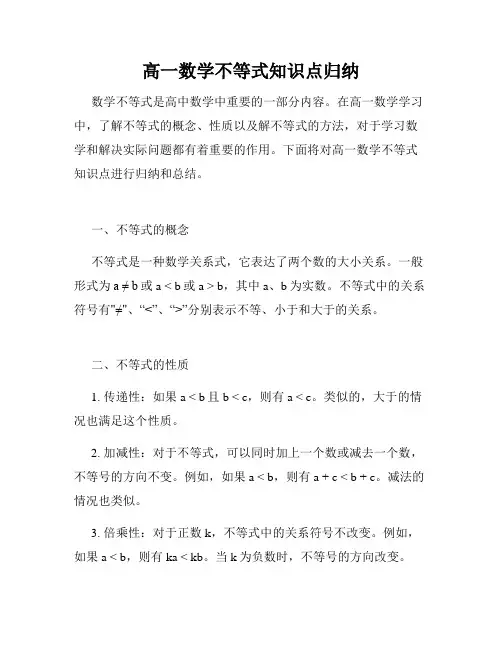 高一数学不等式知识点归纳

数学不等式是高中数学中重要的一部分内容。在高一数学学习中，了解不等式的概念、性质以及解不等式的方法，对于学习数学和解决实际问题都有着重要的作用。下面将对高一数学不等式知识点进行归纳和总结。

一、不等式的概念

不等式是一种数学关系式，它表达了两个数的大小关系。一般形式为 $a \neq b$ 或 $a < b$ 或 $a > b$，其中 a、b 为实数。不等式中的关系符号有"≠"、"<"、">"分别表示不等、小于和大于的关系。

二、不等式的性质

1. 传递性：如果 $a < b$ 且 $b < c$，则有 $a < c$。类似的，大于的情况也满足这个性质。

2. 加减性：对于不等式，可以同时加上一个数或减去一个数，不等号的方向不变。例如，如果 $a < b$，则有 $a + c < b + c$。减法的情况也类似。

3. 倍乘性：对于正数 k，不等式中的关系符号不改变。例如，如果 $a < b$，则有 $ka < kb$。当 k 为负数时，不等号的方向改变。